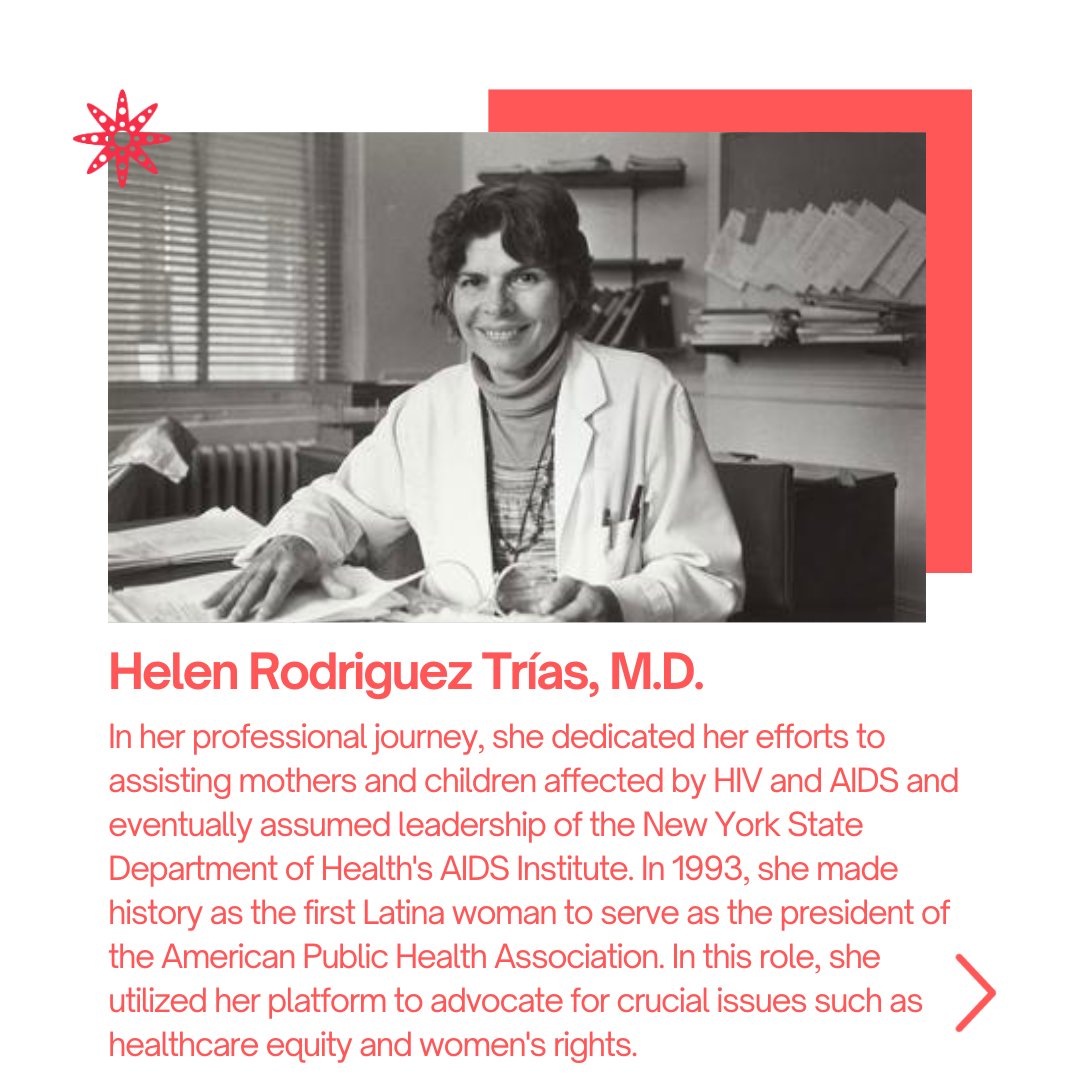 Helen Rodriguez Trías, M.D.

In her professional journey, she dedicated her efforts to assisting mothers and children affected by HIV and AIDS and eventually assumed leadership of the New York State Department of Health's AIDS Institute. In 1993, she made history as the first Latina woman to serve as the president of the American Public Health Association. In this role, she utilized her platform to advocate for crucial issues such as healthcare equity and women's rights.